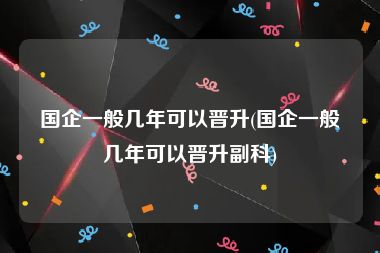 国企一般几年可以晋升(国企一般几年可以晋升副科)